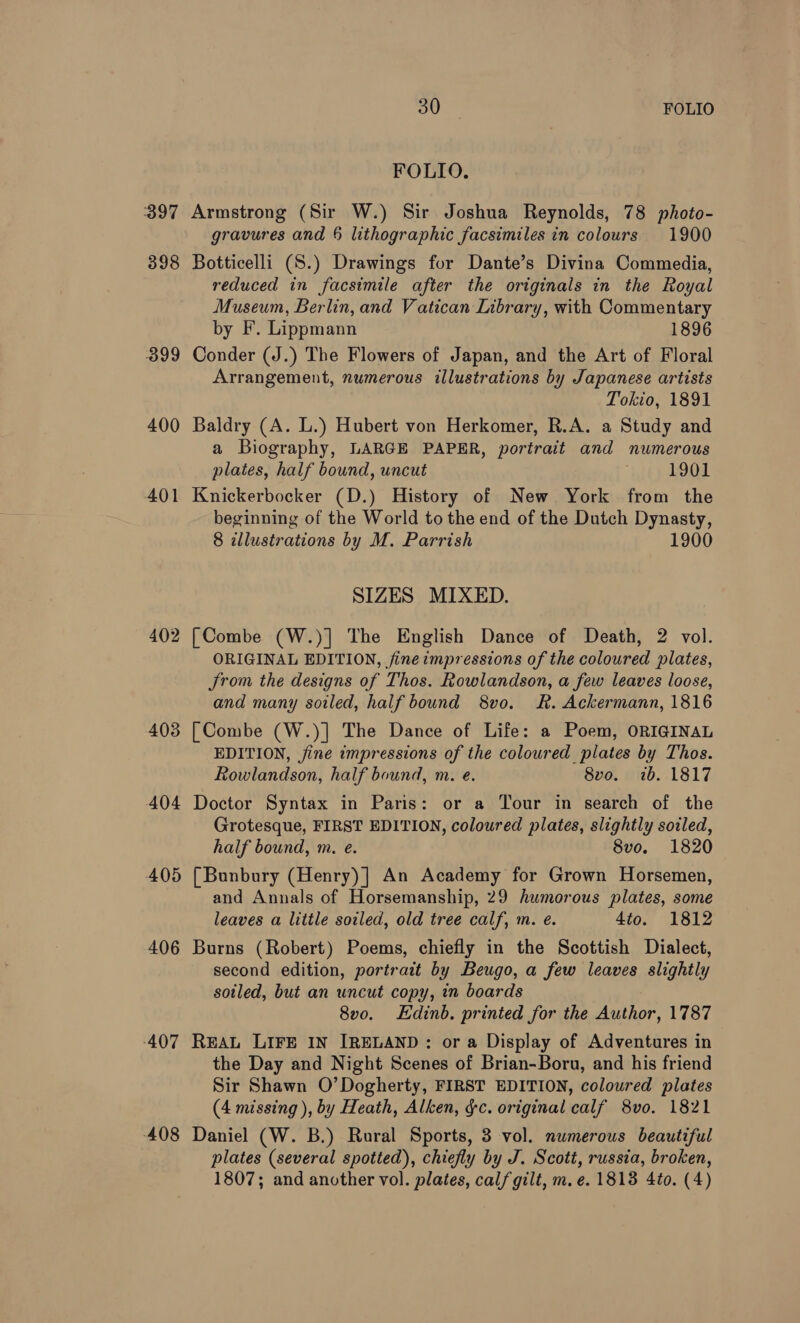 30 FOLIO

FOLIO.

397 Armstrong (Sir W.) Sir Joshua Reynolds, 78 photogravures and 6 lithographic facsimiles in colours 1900

398 Botticelli (S.) Drawings for Dante's Divina Commedia, reduced in facsimile after the originals in the Royal Museum, Berlin, and Vatican Library, with Commentary by F. Lippmann 1896

399 Conder (J.) The Flowers of Japan, and the Art of Floral Arrangement, numerous illustrations by Japanese artists Tokio, 1891

400 Baldry (A. L.) Hubert von Herkomer, R.A. a Study and a Biography, LARGE PAPER, portrait and numerous plates, half bound, uncut 1901

401 Knickerbocker (D.) History of New York from the beginning of the World to the end of the Dutch Dynasty, 8 illustrations by M. Parrish 1900

SIZES MIXED.

402 [Combe (W.)] The English Dance of Death, 2 vol. ORIGINAL EDITION, fine impressions of the coloured plates, from the designs of Thos. Rowlandson, a few leaves loose, and many soiled, half bound 8vo. R. Ackermann, 1816

403 [Combe (W.)] The Dance of Life: a Poem, ORIGINAL EDITION, fine impressions of the coloured plates by Thos. Rowlandson, half bound, m. e. 8vo. ib. 1817

404 Doctor Syntax in Paris: or a Tour in search of the Grotesque, FIRST EDITION, coloured plates, slightly soiled, half bound, m. e. 8vo. 1820

405 [Bunbury (Henry)] An Academy for Grown Horsemen, and Annals of Horsemanship, 29 humorous plates, some leaves a little soiled, old tree calf, m. e. 4to. 1812

406 Burns (Robert) Poems, chiefly in the Scottish Dialect, second edition, portrait by Beugo, a few leaves slightly soiled, but an uncut copy, in boards 8vo. Edinb. printed for the Author, 1787

407 REAL LIFE IN IRELAND: or a Display of Adventures in the Day and Night Scenes of Brian-Boru, and his friend Sir Shawn O'Dogherty, FIRST EDITION, coloured plates (4 missing), by Heath, Alken, &c. original calf 8vo. 1821

408 Daniel (W. B.) Rural Sports, 3 vol. numerous beautiful plates (several spotted), chiefly by J. Scott, russia, broken, 1807; and another vol. plates, calf gilt, m. e. 1813 4to. (4)